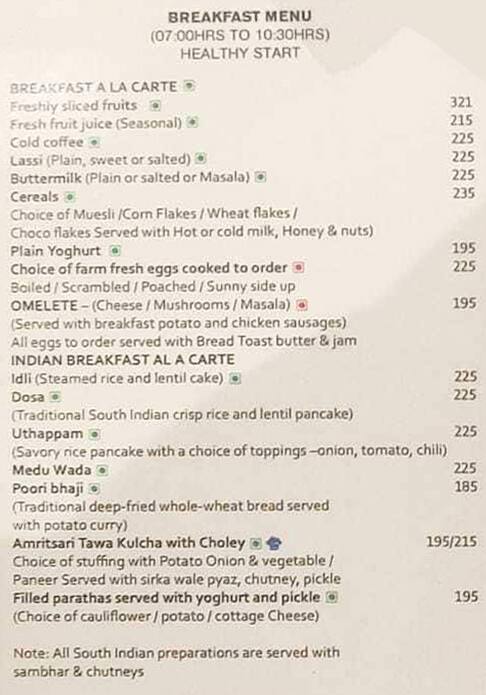 BREAKFAST MENU
(07:00HRS TO 10:30HRS)
HEALTHY START

BREAKFAST A LA CARTE
Freshly sliced fruits 321
Fresh fruit juice (Seasonal) 215
Cold coffee 225
Lassi (Plain, sweet or salted) 225
Buttermilk (Plain or salted or Masala) 225
Cereals 235
Choice of Muesli /Corn Flakes / Wheat flakes / Choco flakes Served with Hot or cold milk, Honey & nuts)
Plain Yoghurt 195
Choice of farm fresh eggs cooked to order 225
Boiled / Scrambled / Poached / Sunny side up
OMELETE – (Cheese / Mushrooms / Masala) 195
(Served with breakfast potato and chicken sausages)
All eggs to order served with Bread Toast butter & jam
INDIAN BREAKFAST AL A CARTE
Idli (Steamed rice and lentil cake) 225
Dosa 225
(Traditional South Indian crisp rice and lentil pancake)
Uthappam 225
(Savory rice pancake with a choice of toppings –onion, tomato, chili)
Medu Wada 225
Poori bhaji 185
(Traditional deep-fried whole-wheat bread served with potato curry)
Amritsari Tawa Kulcha with Choley 195/215
Choice of stuffing with Potato Onion & vegetable / Paneer Served with sirka wale pyaz, chutney, pickle
Filled parathas served with yoghurt and pickle 195
(Choice of cauliflower / potato / cottage Cheese)

Note: All South Indian preparations are served with sambhar & chutneys